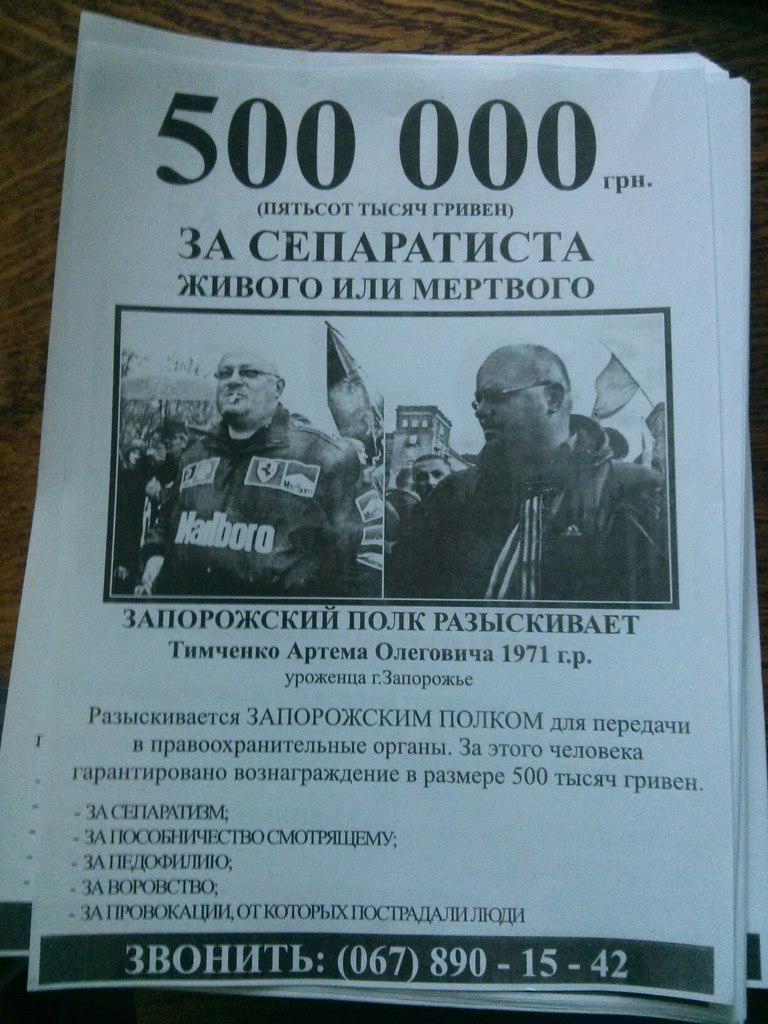 500 000 грн.
(ПЯТЬСОТ ТЫСЯЧ ГРИВЕН)
ЗА СЕПАРАТИСТА
ЖИВОГО ИЛИ МЕРТВОГО

Marlboro

ЗАПОРОЖСКИЙ ПОЛК РАЗЫСКИВАЕТ
Тимченко Артема Олеговича 1971 г.р.
уроженца г.Запорожье

Разыскивается ЗАПОРОЖСКИМ ПОЛКОМ для передачи в правоохранительные органы. За этого человека гарантировано вознаграждение в размере 500 тысяч гривен.

- ЗА СЕПАРАТИЗМ;
- ЗА ПОСОБНИЧЕСТВО СМОТРЯЩЕМУ;
- ЗА ПЕДОФИЛИЮ;
- ЗА ВОРОВСТВО;
- ЗА ПРОВОКАЦИИ, ОТ КОТОРЫХ ПОСТРАДАЛИ ЛЮДИ

ЗВОНИТЬ: (067) 890 - 15 - 42